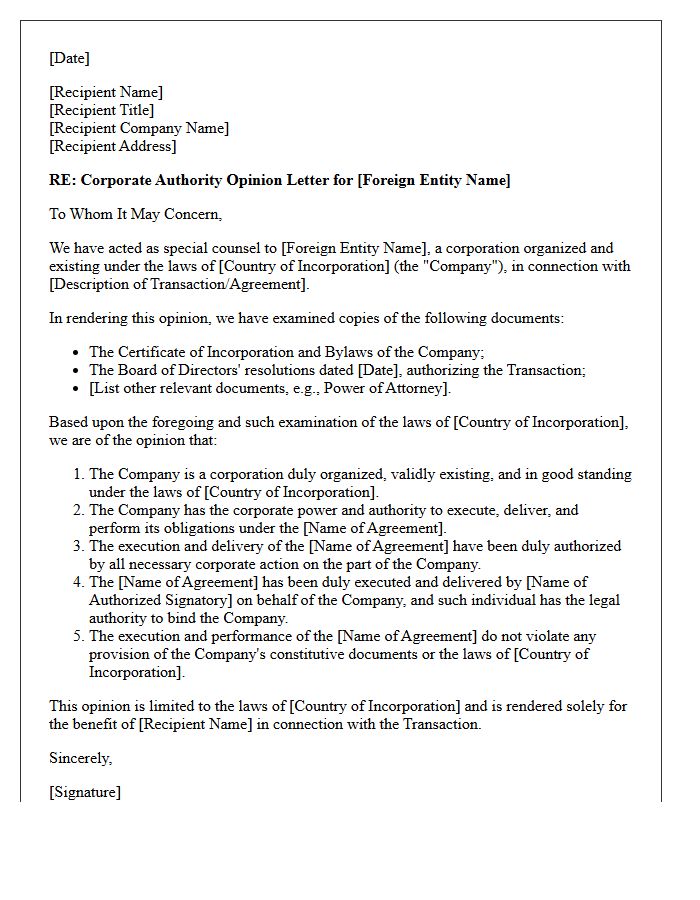 [Date]

[Recipient Name]
[Recipient Title]
[Recipient Company Name]
[Recipient Address]

RE: Corporate Authority Opinion Letter for [Foreign Entity Name]

To Whom It May Concern,

We have acted as special counsel to [Foreign Entity Name], a corporation organized and existing under the laws of [Country of Incorporation] (the "Company"), in connection with [Description of Transaction/Agreement].

In rendering this opinion, we have examined copies of the following documents:

• The Certificate of Incorporation and Bylaws of the Company;
• The Board of Directors' resolutions dated [Date], authorizing the Transaction;
• [List other relevant documents, e.g., Power of Attorney].

Based upon the foregoing and such examination of the laws of [Country of Incorporation], we are of the opinion that:

1. The Company is a corporation duly organized, validly existing, and in good standing under the laws of [Country of Incorporation].
2. The Company has the corporate power and authority to execute, deliver, and perform its obligations under the [Name of Agreement].
3. The execution and delivery of the [Name of Agreement] have been duly authorized by all necessary corporate action on the part of the Company.
4. The [Name of Agreement] has been duly executed and delivered by [Name of Authorized Signatory] on behalf of the Company, and such individual has the legal authority to bind the Company.
5. The execution and performance of the [Name of Agreement] do not violate any provision of the Company's constitutive documents or the laws of [Country of Incorporation].

This opinion is limited to the laws of [Country of Incorporation] and is rendered solely for the benefit of [Recipient Name] in connection with the Transaction.

Sincerely,

[Signature]